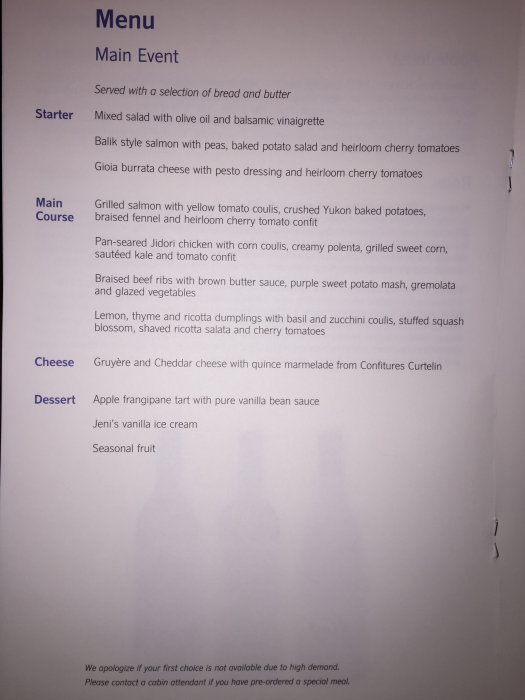 Menu

Main Event

Served with a selection of bread and butter

Starter

Mixed salad with olive oil and balsamic vinaigrette

Balik style salmon with peas, baked potato salad and heirloom cherry tomatoes

Gioia burrata cheese with pesto dressing and heirloom cherry tomatoes

Main Course

Grilled salmon with yellow tomato coulis, crushed Yukon baked potatoes, braised fennel and heirloom cherry tomato confit

Pan-seared Jidori chicken with corn coulis, creamy polenta, grilled sweet corn, sautéed kale and tomato confit

Braised beef ribs with brown butter sauce, purple sweet potato mash, gremolata and glazed vegetables

Lemon, thyme and ricotta dumplings with basil and zucchini coulis, stuffed squash blossom, shaved ricotta salata and cherry tomatoes

Cheese

Gruyère and Cheddar cheese with quince marmelade from Confitures Curtelin

Dessert

Apple frangipane tart with pure vanilla bean sauce

Jeni's vanilla ice cream

Seasonal fruit

We apologize if your first choice is not available due to high demand.
Please contact a cabin attendant if you have pre-ordered a special meal.